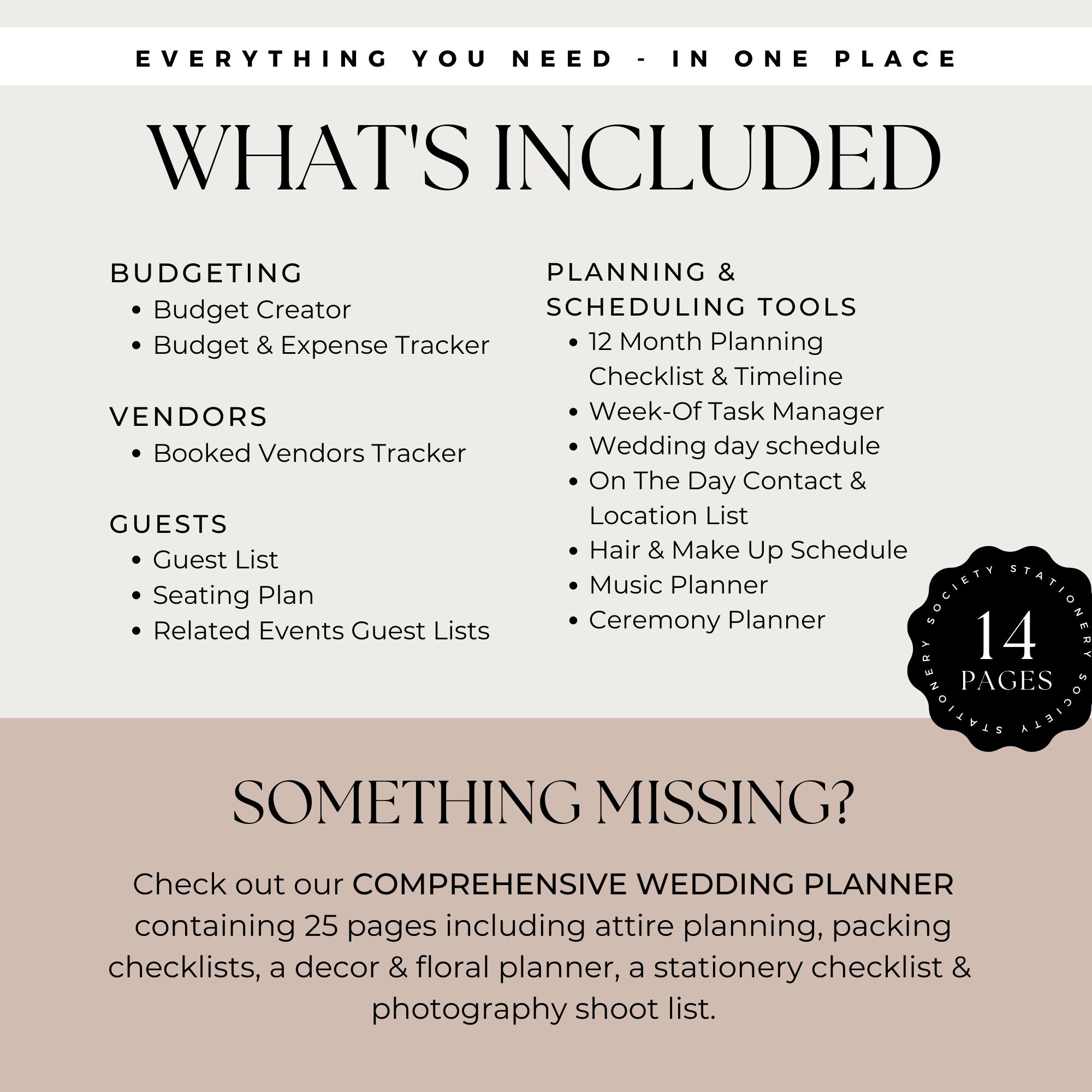 EVERYTHING YOU NEED - IN ONE PLACE

WHAT'S INCLUDED

BUDGETING
• Budget Creator
• Budget & Expense Tracker

VENDORS
• Booked Vendors Tracker

GUESTS
• Guest List
• Seating Plan
• Related Events Guest Lists

PLANNING & SCHEDULING TOOLS
• 12 Month Planning Checklist & Timeline
• Week-Of Task Manager
• Wedding day schedule
• On The Day Contact & Location List
• Hair & Make Up Schedule
• Music Planner
• Ceremony Planner

STATIONERY SOCIETY STATIONERY SOCIETY
14 PAGES

SOMETHING MISSING?

Check out our COMPREHENSIVE WEDDING PLANNER containing 25 pages including attire planning, packing checklists, a decor & floral planner, a stationery checklist & photography shoot list.